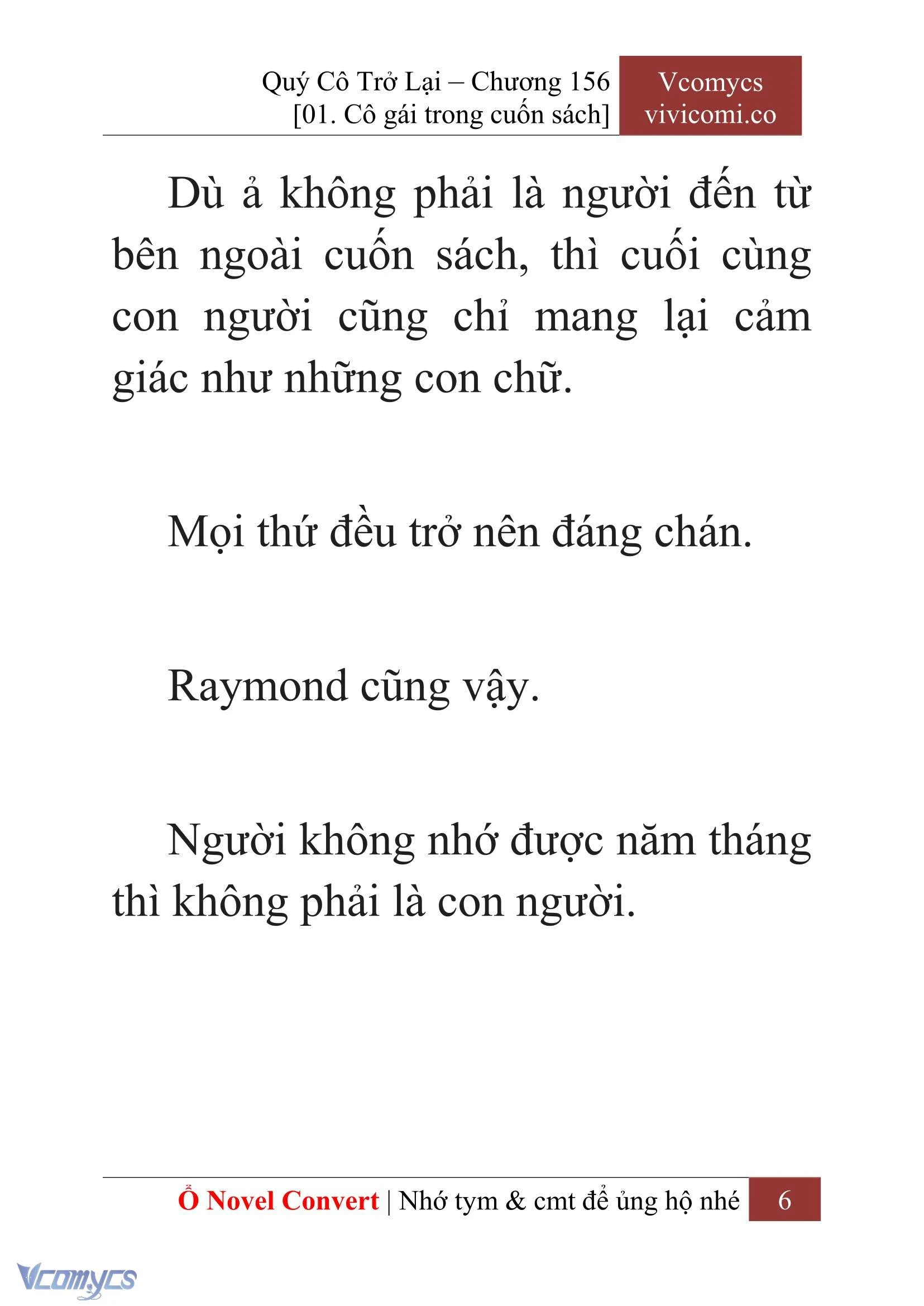 Quý Cô Trở Lại – Chương 156
[01. Cô gái trong cuốn sách]

Vcomycs
vivicomi.co

Dù ả không phải là người đến từ bên ngoài cuốn sách, thì cuối cùng con người cũng chỉ mang lại cảm giác như những con chữ.

Mọi thứ đều trở nên đáng chán.

Raymond cũng vậy.

Người không nhớ được năm tháng thì không phải là con người.

Ổ Novel Convert | Nhớ tym & cmt để ủng hộ nhé 6

Vcomycs